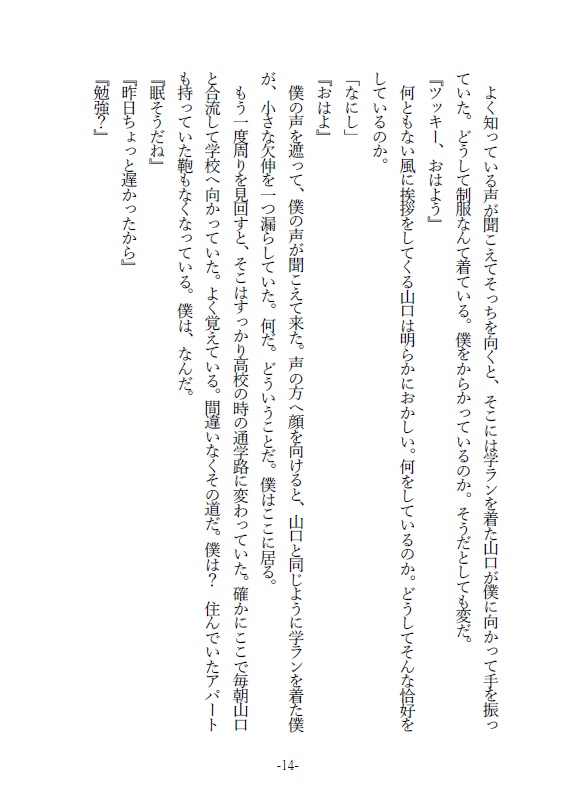 よく知っている声が聞こえてそっちを向くと、そこには学ランを着た山口が僕に向かって手を振っていた。どうして制服なんて着ている。僕をからかっているのか。そうだとしても変だ。

『ツッキー、おはよう』

何ともない風に挨拶をしてくる山口は明らかにおかしい。何をしているのか。どうしてそんな恰好をしているのか。

「なにし」

『おはよ』

僕の声を遮って、僕の声が聞こえて来た。声の方へ顔を向けると、山口と同じように学ランを着た僕が、小さな欠伸を一つ漏らしていた。何だ。どういうことだ。僕はここに居る。

もう一度周りを見回すと、そこはすっかり高校の時の通学路に変わっていた。確かにここで毎朝山口と合流して学校へ向かっていた。よく覚えている。間違いなくその道だ。僕は？　住んでいたアパートも持っていた鞄もなくなっている。僕は、なんだ。

『眠そうだね』

『昨日ちょっと遅かったから』

『勉強？』

-14-